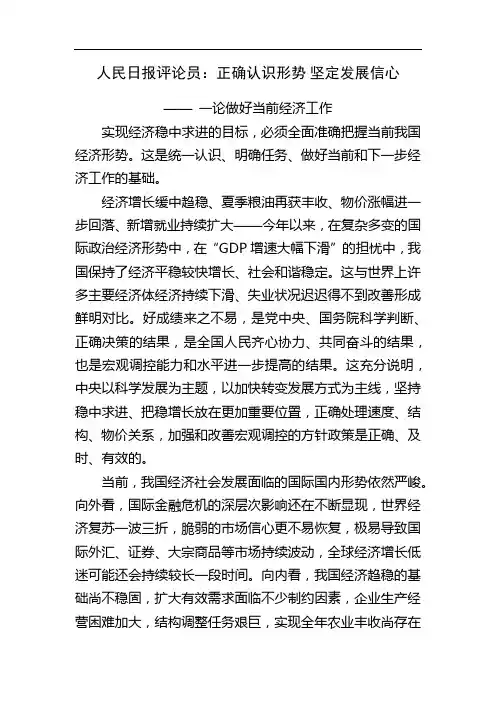 人民日报评论员：正确认识形势 坚定发展信心

—— 一论做好当前经济工作

实现经济稳中求进的目标，必须全面准确把握当前我国经济形势。这是统一认识、明确任务、做好当前和下一步经济工作的基础。

经济增长缓中趋稳、夏季粮油再获丰收、物价涨幅进一步回落、新增就业持续扩大——今年以来，在复杂多变的国际政治经济形势中，在“GDP 增速大幅下滑”的担忧中，我国保持了经济平稳较快增长、社会和谐稳定。这与世界上许多主要经济体经济持续下滑、失业状况迟迟得不到改善形成鲜明对比。好成绩来之不易，是党中央、国务院科学判断、正确决策的结果，是全国人民齐心协力、共同奋斗的结果，也是宏观调控能力和水平进一步提高的结果。这充分说明，中央以科学发展为主题，以加快转变发展方式为主线，坚持稳中求进、把稳增长放在更加重要位置，正确处理速度、结构、物价关系，加强和改善宏观调控的方针政策是正确、及时、有效的。

当前，我国经济社会发展面临的国际国内形势依然严峻。向外看，国际金融危机的深层次影响还在不断显现，世界经济复苏一波三折，脆弱的市场信心更不易恢复，极易导致国际外汇、证券、大宗商品等市场持续波动，全球经济增长低迷可能还会持续较长一段时间。向内看，我国经济趋稳的基础尚不稳固，扩大有效需求面临不少制约因素，企业生产经营困难加大，结构调整任务艰巨，实现全年农业丰收尚存在